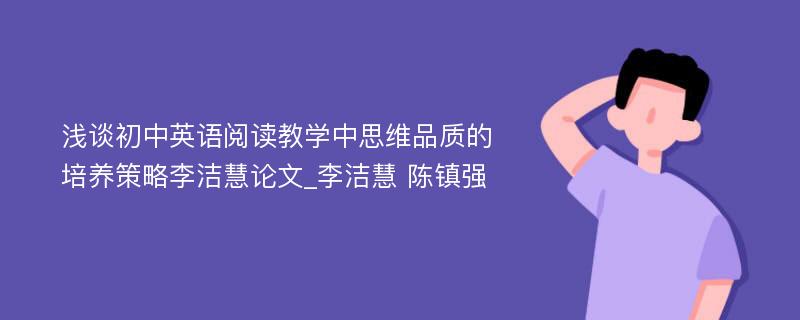 浅谈初中英语阅读教学中思维品质的培养策略李洁慧论文_李洁慧 陈镇强